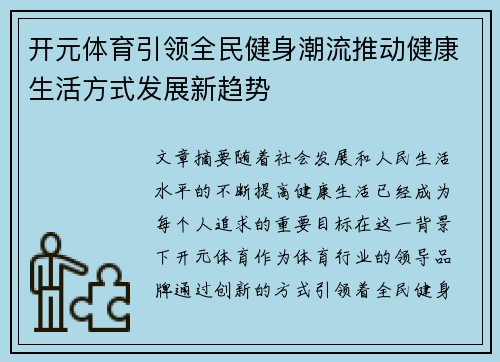 开元体育引领全民健身潮流推动健康生活方式发展新趋势

文章摘要随着社会发展和人民生活水平的不断提高健康生活已经成为每个人追求的重要目标在这一背景下开元体育作为体育行业的领导品牌通过创新的方式引领着全民健身